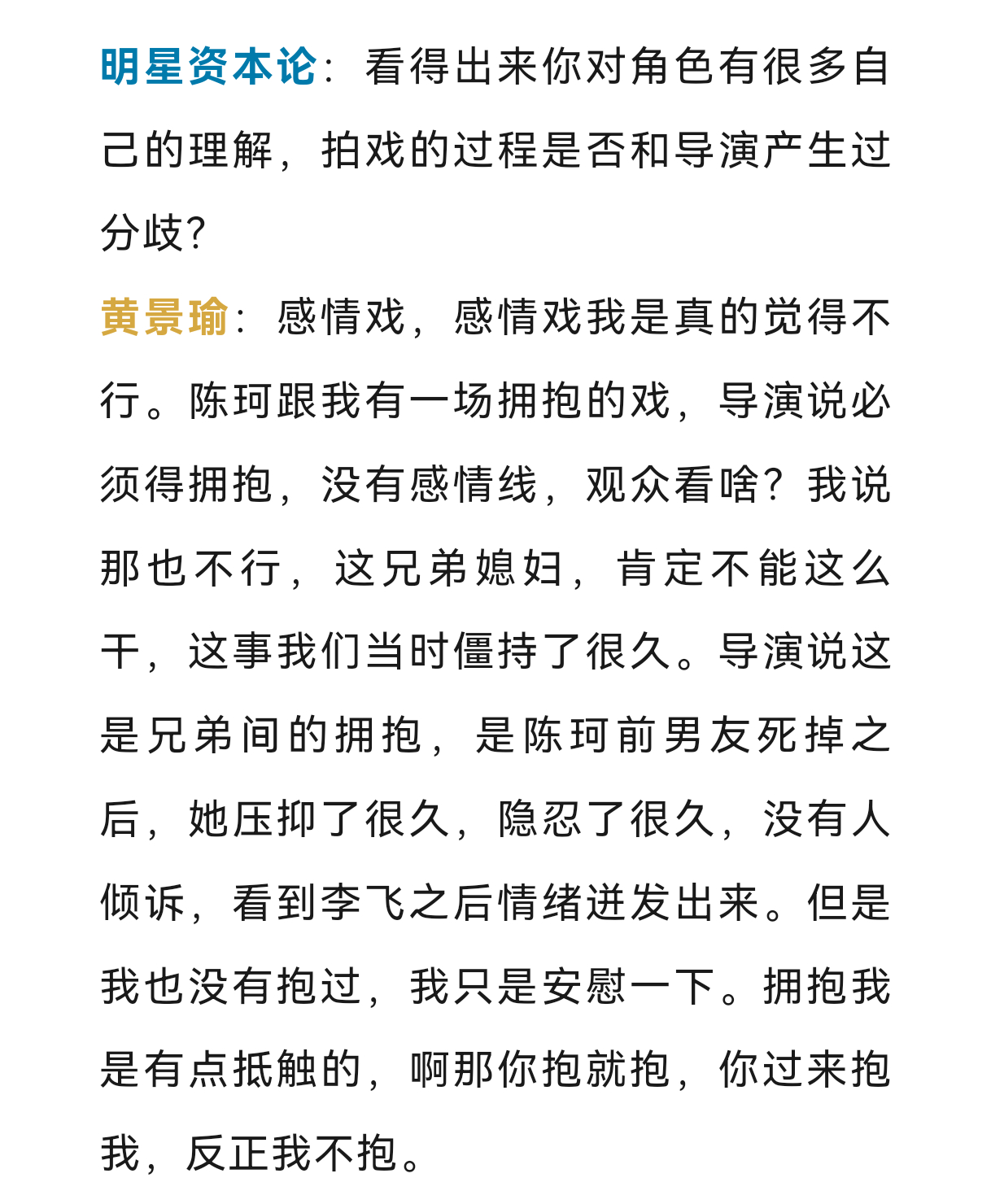 明星资本论：看得出来你对角色有很多自己的理解，拍戏的过程是否和导演产生过分歧?

黄景瑜：感情戏，感情戏我是真的觉得不行。陈珂跟我有一场拥抱的戏，导演说必须得拥抱，没有感情线，观众看啥？我说那也不行，这兄弟媳妇，肯定不能这么干，这事我们当时僵持了很久。导演说这是兄弟间的拥抱，是陈珂前男友死掉之后，她压抑了很久，隐忍了很久，没有人倾诉，看到李飞之后情绪迸发出来。但是我也没有抱过，我只是安慰一下。拥抱我是有点抵触的，啊那你抱就抱，你过来抱我，反正我不抱。